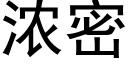 浓密